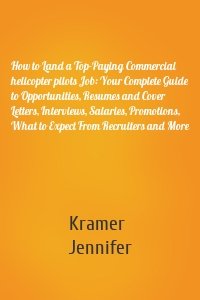 How to Land a Top-Paying Commercial helicopter pilots Job: Your Complete Guide to Opportunities, Resumes and Cover Letters, Interviews, Salaries, Promotions, What to Expect From Recruiters and More

Kramer
Jennifer